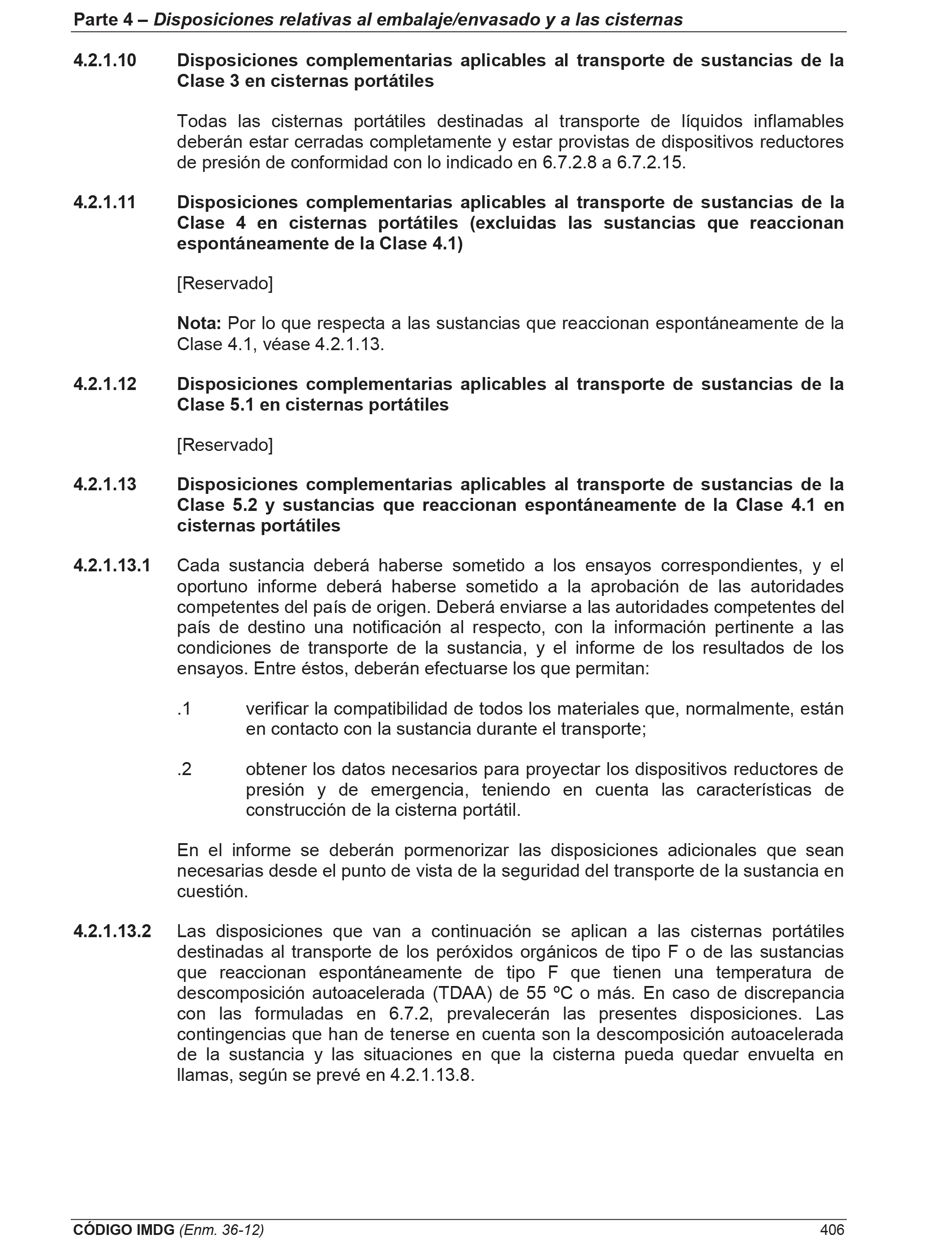 Parte 4 – Disposiciones relativas al embalaje/envasado y a las cisternas

4.2.1.10 Disposiciones complementarias aplicables al transporte de sustancias de la Clase 3 en cisternas portátiles

Todas las cisternas portátiles destinadas al transporte de líquidos inflamables deberán estar cerradas completamente y estar provistas de dispositivos reductores de presión de conformidad con lo indicado en 6.7.2.8 a 6.7.2.15.

4.2.1.11 Disposiciones complementarias aplicables al transporte de sustancias de la Clase 4 en cisternas portátiles (excluidas las sustancias que reaccionan espontáneamente de la Clase 4.1)

[Reservado]

Nota: Por lo que respecta a las sustancias que reaccionan espontáneamente de la Clase 4.1, véase 4.2.1.13.

4.2.1.12 Disposiciones complementarias aplicables al transporte de sustancias de la Clase 5.1 en cisternas portátiles

[Reservado]

4.2.1.13 Disposiciones complementarias aplicables al transporte de sustancias de la Clase 5.2 y sustancias que reaccionan espontáneamente de la Clase 4.1 en cisternas portátiles

4.2.1.13.1 Cada sustancia deberá haberse sometido a los ensayos correspondientes, y el oportuno informe deberá haberse sometido a la aprobación de las autoridades competentes del país de origen. Deberá enviarse a las autoridades competentes del país de destino una notificación al respecto, con la información pertinente a las condiciones de transporte de la sustancia, y el informe de los resultados de los ensayos. Entre éstos, deberán efectuarse los que permitan:

.1 verificar la compatibilidad de todos los materiales que, normalmente, están en contacto con la sustancia durante el transporte;

.2 obtener los datos necesarios para proyectar los dispositivos reductores de presión y de emergencia, teniendo en cuenta las características de construcción de la cisterna portátil.

En el informe se deberán pormenorizar las disposiciones adicionales que sean necesarias desde el punto de vista de la seguridad del transporte de la sustancia en cuestión.

4.2.1.13.2 Las disposiciones que van a continuación se aplican a las cisternas portátiles destinadas al transporte de los peróxidos orgánicos de tipo F o de las sustancias que reaccionan espontáneamente de tipo F que tienen una temperatura de descomposición autoacelerada (TDAA) de 55 ºC o más. En caso de discrepancia con las formuladas en 6.7.2, prevalecerán las presentes disposiciones. Las contingencias que han de tenerse en cuenta son la descomposición autoacelerada de la sustancia y las situaciones en que la cisterna pueda quedar envuelta en llamas, según se prevé en 4.2.1.13.8.

CÓDIGO IMDG (Enm. 36-12) 406